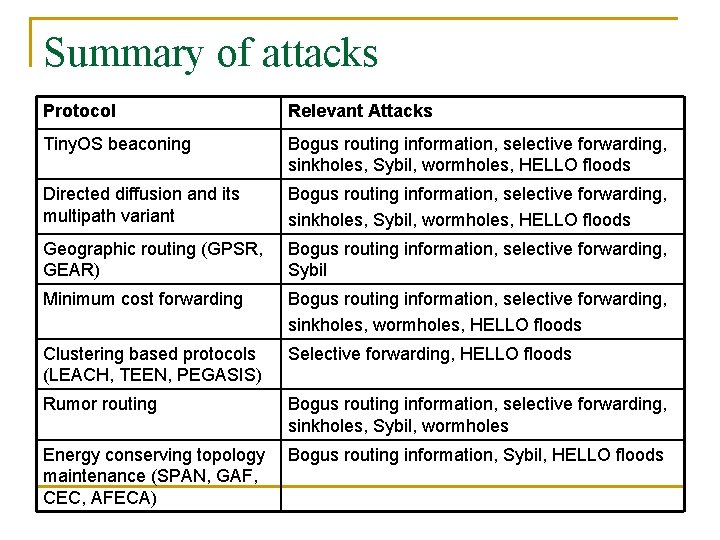 Summary of attacks

| Protocol | Relevant Attacks |
|---|---|
| TinyOS beaconing | Bogus routing information, selective forwarding, sinkholes, Sybil, wormholes, HELLO floods |
| Directed diffusion and its multipath variant | Bogus routing information, selective forwarding, sinkholes, Sybil, wormholes, HELLO floods |
| Geographic routing (GPSR, GEAR) | Bogus routing information, selective forwarding, Sybil |
| Minimum cost forwarding | Bogus routing information, selective forwarding, sinkholes, wormholes, HELLO floods |
| Clustering based protocols (LEACH, TEEN, PEGASIS) | Selective forwarding, HELLO floods |
| Rumor routing | Bogus routing information, selective forwarding, sinkholes, Sybil, wormholes |
| Energy conserving topology maintenance (SPAN, GAF, CEC, AFECA) | Bogus routing information, Sybil, HELLO floods |